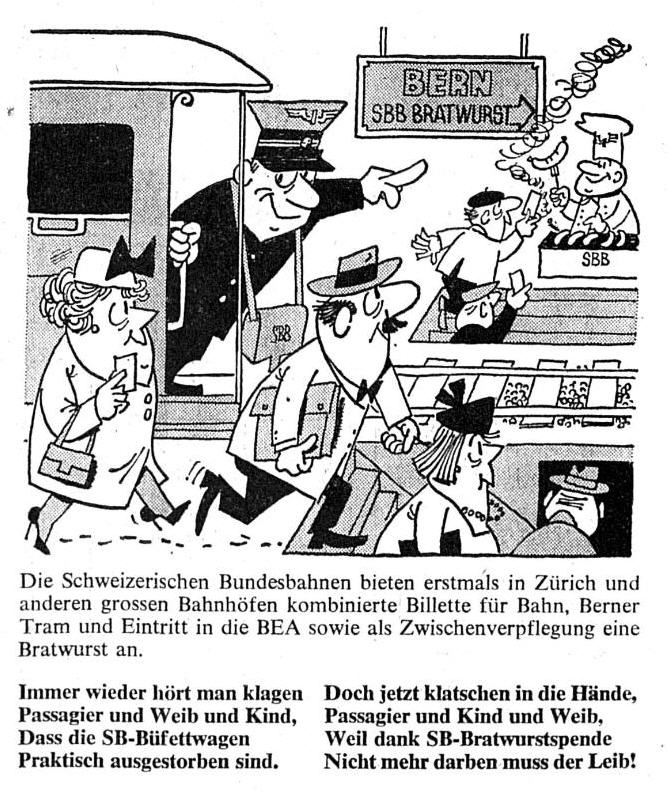 BERN
SBB BRATWURST

SBB

SBB

Die Schweizerischen Bundesbahnen bieten erstmals in Zürich und anderen grossen Bahnhöfen kombinierte Billette für Bahn, Berner Tram und Eintritt in die BEA sowie als Zwischenverpflegung eine Bratwurst an.

Immer wieder hört man klagen
Passagier und Weib und Kind,
Dass die SB-Büfettwagen
Praktisch ausgestorben sind.

Doch jetzt klatschen in die Hände,
Passagier und Kind und Weib,
Weil dank SB-Bratwurstspende
Nicht mehr darben muss der Leib!